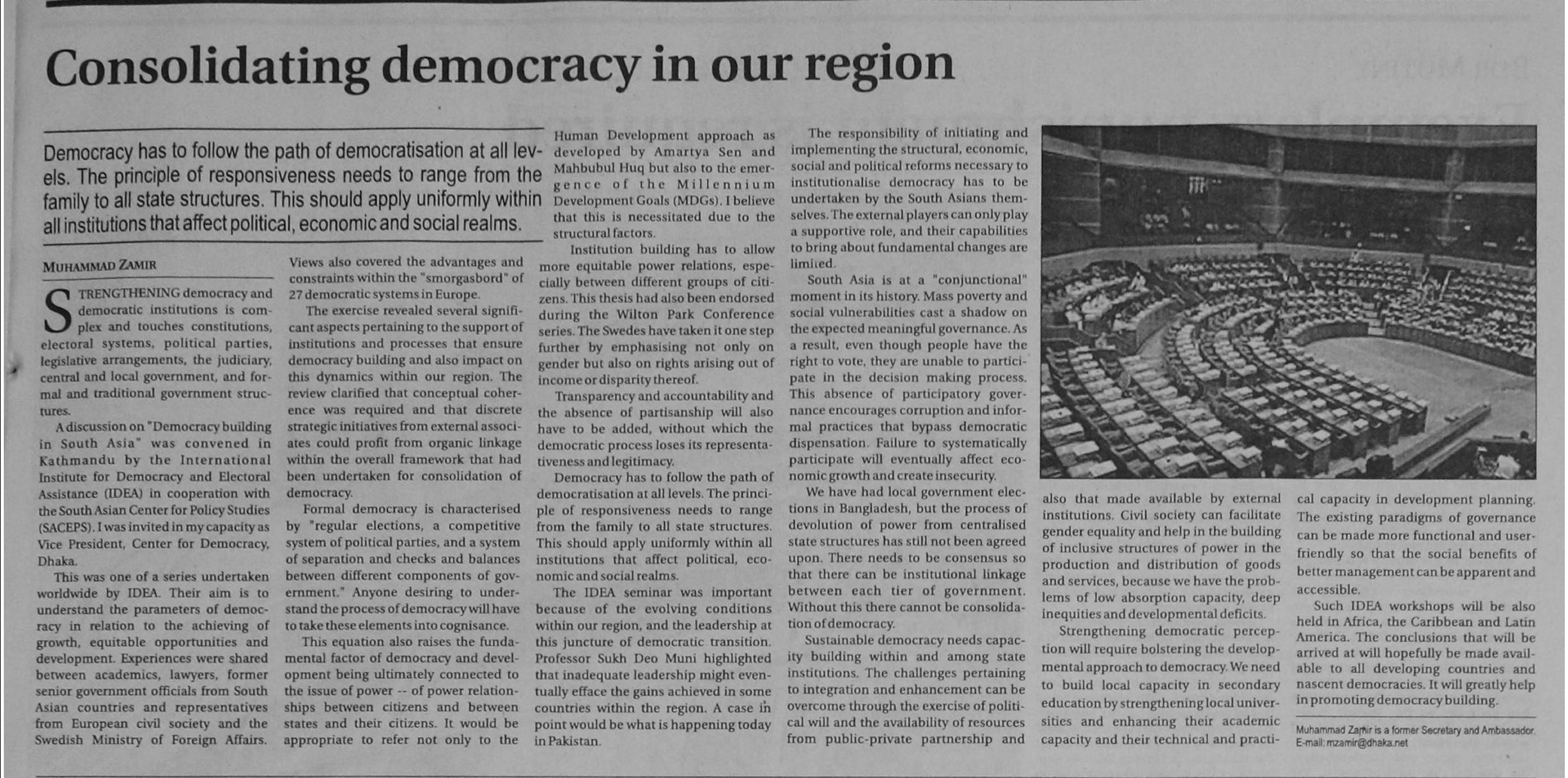 Consolidating democracy in our region

Democracy has to follow the path of democratisation at all levels. The principle of responsiveness needs to range from the family to all state structures. This should apply uniformly within all institutions that affect political, economic and social realms.

MUHAMMAD ZAMIR

STRENGTHENING democracy and democratic institutions is complex and touches constitutions, electoral systems, political parties, legislative arrangements, the judiciary, central and local government, and formal and traditional government structures.

A discussion on "Democracy building in South Asia" was convened in Kathmandu by the International Institute for Democracy and Electoral Assistance (IDEA) in cooperation with the South Asian Center for Policy Studies (SACEPS). I was invited in my capacity as Vice President, Center for Democracy, Dhaka.

This was one of a series undertaken worldwide by IDEA. Their aim is to understand the parameters of democracy in relation to the achieving of growth, equitable opportunities and development. Experiences were shared between academics, lawyers, former senior government officials from South Asian countries and representatives from European civil society and the Swedish Ministry of Foreign Affairs. Views also covered the advantages and constraints within the "smorgasbord" of 27 democratic systems in Europe.

The exercise revealed several significant aspects pertaining to the support of institutions and processes that ensure democracy building and also impact on this dynamics within our region. The review clarified that conceptual coherence was required and that discrete strategic initiatives from external associates could profit from organic linkage within the overall framework that had been undertaken for consolidation of democracy.

Formal democracy is characterised by "regular elections, a competitive system of political parties, and a system of separation and checks and balances between different components of government." Anyone desiring to understand the process of democracy will have to take these elements into cognisance.

This equation also raises the fundamental factor of democracy and development being ultimately connected to the issue of power -- of power relationships between citizens and between states and their citizens. It would be appropriate to refer not only to the Human Development approach as developed by Amartya Sen and Mahbubul Huq but also to the emergence of the Millennium Development Goals (MDGs). I believe that this is necessitated due to the structural factors.

Institution building has to allow more equitable power relations, especially between different groups of citizens. This thesis had also been endorsed during the Wilton Park Conference series. The Swedes have taken it one step further by emphasising not only on gender but also on rights arising out of income or disparity thereof.

Transparency and accountability and the absence of partisanship will also have to be added, without which the democratic process loses its representativeness and legitimacy.

Democracy has to follow the path of democratisation at all levels. The principle of responsiveness needs to range from the family to all state structures. This should apply uniformly within all institutions that affect political, economic and social realms.

The IDEA seminar was important because of the evolving conditions within our region, and the leadership at this juncture of democratic transition. Professor Sukh Deo Muni highlighted that inadequate leadership might eventually efface the gains achieved in some countries within the region. A case in point would be what is happening today in Pakistan.

The responsibility of initiating and implementing the structural, economic, social and political reforms necessary to institutionalise democracy has to be undertaken by the South Asians themselves. The external players can only play a supportive role, and their capabilities to bring about fundamental changes are limited.

South Asia is at a "conjunctional" moment in its history. Mass poverty and social vulnerabilities cast a shadow on the expected meaningful governance. As a result, even though people have the right to vote, they are unable to participate in the decision making process. This absence of participatory governance encourages corruption and informal practices that bypass democratic dispensation. Failure to systematically participate will eventually affect economic growth and create insecurity.

We have had local government elections in Bangladesh, but the process of devolution of power from centralised state structures has still not been agreed upon. There needs to be consensus so that there can be institutional linkage between each tier of government. Without this there cannot be consolidation of democracy.

Sustainable democracy needs capacity building within and among state institutions. The challenges pertaining to integration and enhancement can be overcome through the exercise of political will and the availability of resources from public-private partnership and also that made available by external institutions. Civil society can facilitate gender equality and help in the building of inclusive structures of power in the production and distribution of goods and services, because we have the problems of low absorption capacity, deep inequities and developmental deficits.

Strengthening democratic perception will require bolstering the developmental approach to democracy. We need to build local capacity in secondary education by strengthening local universities and enhancing their academic capacity and their technical and practical capacity in development planning. The existing paradigms of governance can be made more functional and user-friendly so that the social benefits of better management can be apparent and accessible.

Such IDEA workshops will be also held in Africa, the Caribbean and Latin America. The conclusions that will be arrived at will hopefully be made available to all developing countries and nascent democracies. It will greatly help in promoting democracy building.

Muhammad Zamir is a former Secretary and Ambassador. E-mail: mzamir@dhaka.net